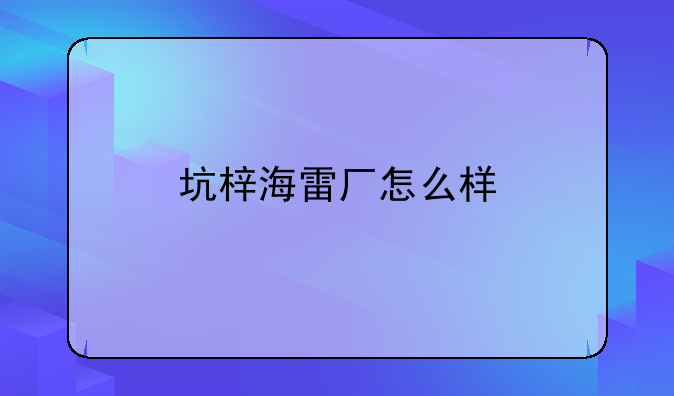 坑梓海雷厂怎么样